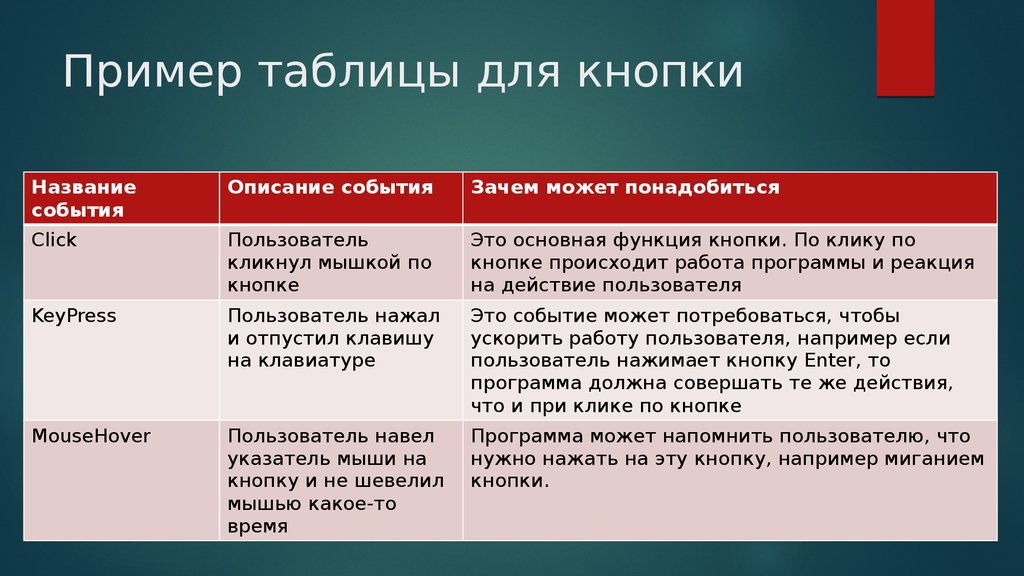 Пример таблицы для кнопки

| Название события | Описание события | Зачем может понадобиться |
|---|---|---|
| Click | Пользователь кликнул мышкой по кнопке | Это основная функция кнопки. По клику по кнопке происходит работа программы и реакция на действие пользователя |
| KeyPress | Пользователь нажал и отпустил клавишу на клавиатуре | Это событие может потребоваться, чтобы ускорить работу пользователя, например если пользователь нажимает кнопку Enter, то программа должна совершать те же действия, что и при клике по кнопке |
| MouseHover | Пользователь навел указатель мыши на кнопку и не шевелил мышью какое-то время | Программа может напомнить пользователю, что нужно нажать на эту кнопку, например миганием кнопки. |